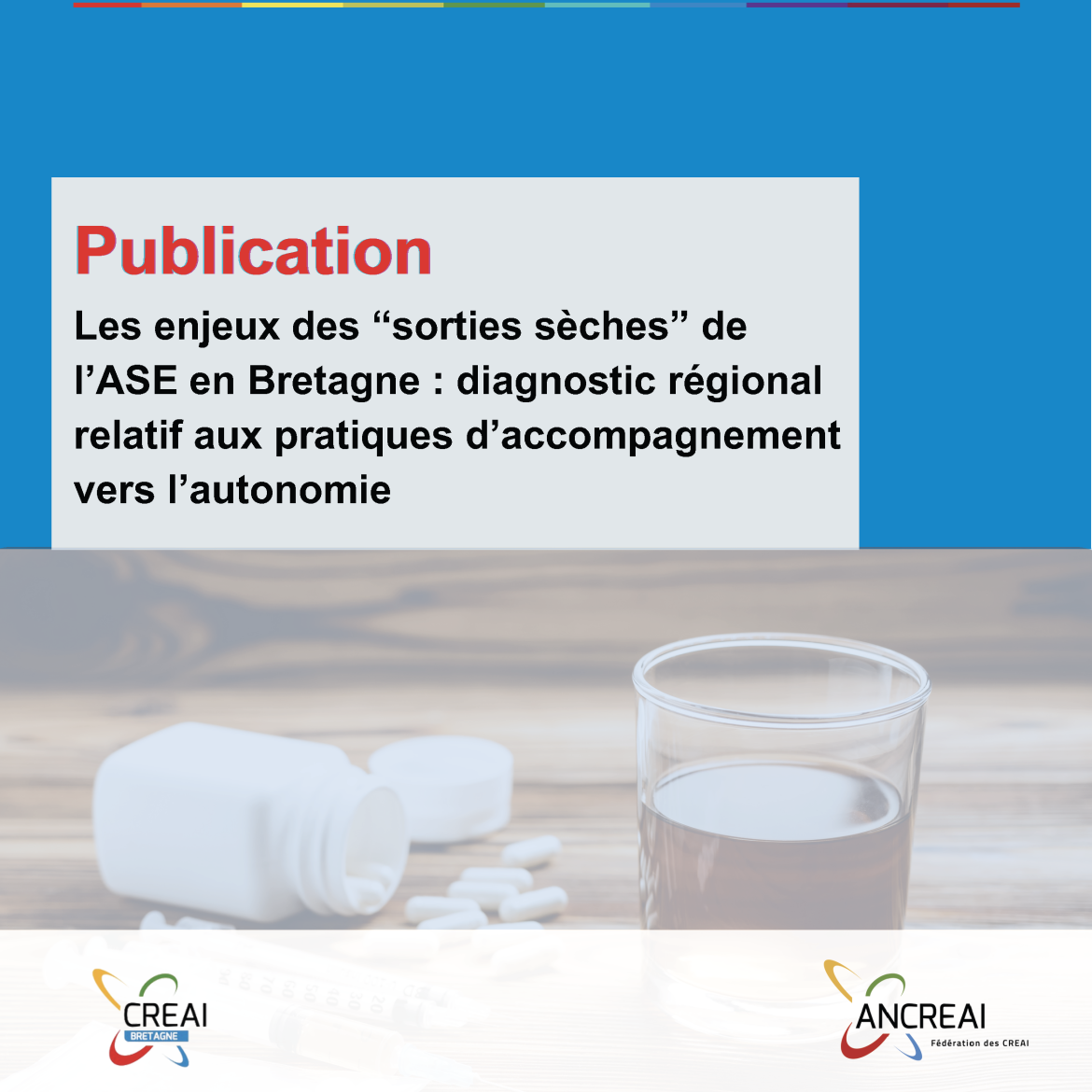 Publication

Les enjeux des “sorties sèches” de l’ASE en Bretagne : diagnostic régional relatif aux pratiques d’accompagnement vers l’autonomie

CREAI
BRETAGNE

ANCREAI
Fédération des CREAI